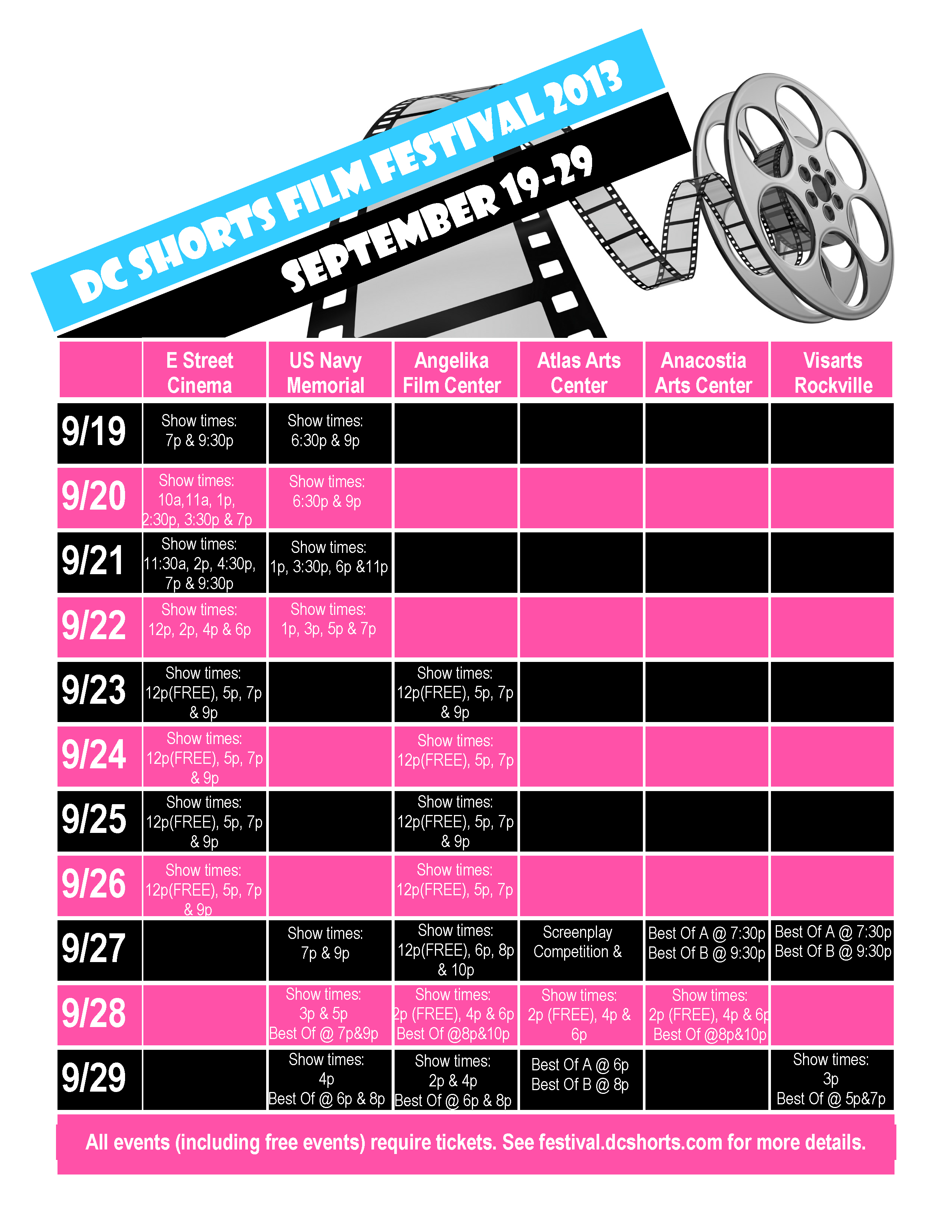 DC SHORTS FILM FESTIVAL 2013

SEPTEMBER 19-29

|  | E Street Cinema | US Navy Memorial | Angelika Film Center | Atlas Arts Center | Anacostia Arts Center | Visarts Rockville |
|---|---|---|---|---|---|---|
| 9/19 | Show times: 7p & 9:30p | Show times: 6:30p & 9p |  |  |  |  |
| 9/20 | Show times: 10a,11a, 1p, 2:30p, 3:30p & 7p | Show times: 6:30p & 9p |  |  |  |  |
| 9/21 | Show times: 11:30a, 2p, 4:30p, 7p & 9:30p | Show times: 1p, 3:30p, 6p &11p |  |  |  |  |
| 9/22 | Show times: 12p, 2p, 4p & 6p | Show times: 1p, 3p, 5p & 7p |  |  |  |  |
| 9/23 | Show times: 12p(FREE), 5p, 7p & 9p |  | Show times: 12p(FREE), 5p, 7p & 9p |  |  |  |
| 9/24 | Show times: 12p(FREE), 5p, 7p & 9p |  | Show times: 12p(FREE), 5p, 7p |  |  |  |
| 9/25 | Show times: 12p(FREE), 5p, 7p & 9p |  | Show times: 12p(FREE), 5p, 7p & 9p |  |  |  |
| 9/26 | Show times: 12p(FREE), 5p, 7p & 9p |  | Show times: 12p(FREE), 5p, 7p |  |  |  |
| 9/27 |  | Show times: 7p & 9p | Show times: 12p(FREE), 6p, 8p & 10p | Screenplay Competition & | Best Of A @ 7:30p Best Of B @ 9:30p | Best Of A @ 7:30p Best Of B @ 9:30p |
| 9/28 |  | Show times: 3p & 5p Best Of @ 7p&9p | Show times: 2p (FREE), 4p & 6p Best Of @8p&10p | Show times: 2p (FREE), 4p & 6p | Show times: 2p (FREE), 4p & 6p Best Of @8p&10p |  |
| 9/29 |  | Show times: 4p Best Of @ 6p & 8p | Show times: 2p & 4p Best Of @ 6p & 8p | Best Of A @ 6p Best Of B @ 8p |  | Show times: 3p Best Of @ 5p&7p |

All events (including free events) require tickets. See festival.dcshorts.com for more details.